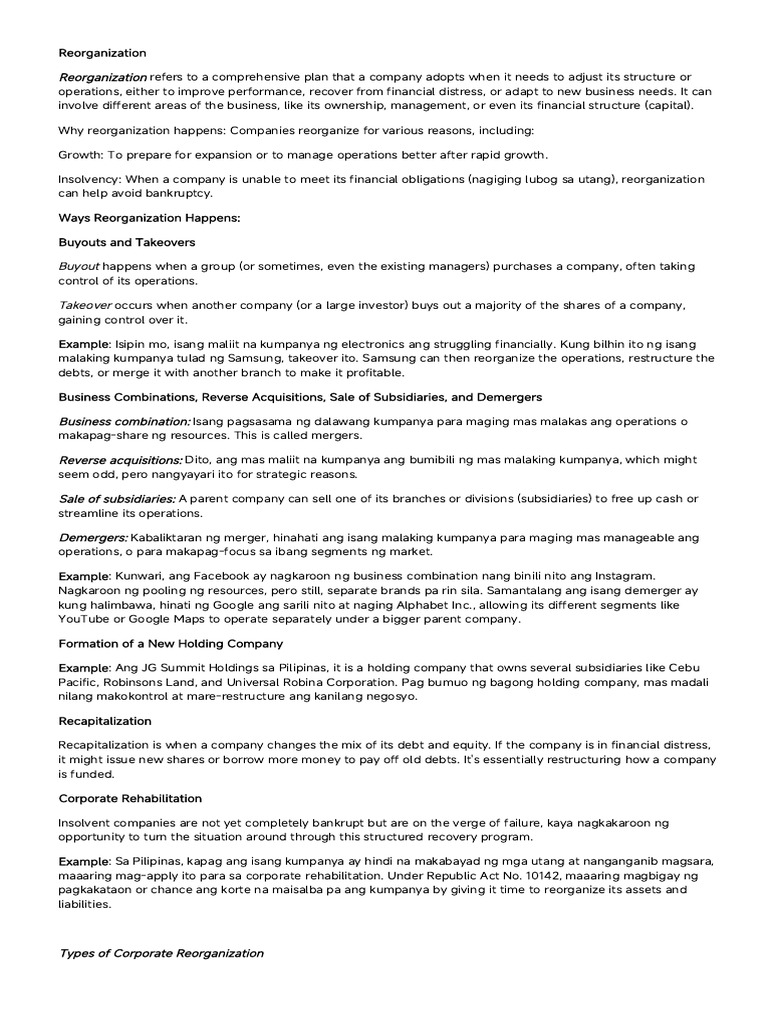 Reorganization

Reorganization refers to a comprehensive plan that a company adopts when it needs to adjust its structure or operations, either to improve performance, recover from financial distress, or adapt to new business needs. It can involve different areas of the business, like its ownership, management, or even its financial structure (capital).

Why reorganization happens: Companies reorganize for various reasons, including:

Growth: To prepare for expansion or to manage operations better after rapid growth.

Insolvency: When a company is unable to meet its financial obligations (nagiging lubog sa utang), reorganization can help avoid bankruptcy.

Ways Reorganization Happens:

Buyouts and Takeovers

Buyout happens when a group (or sometimes, even the existing managers) purchases a company, often taking control of its operations.

Takeover occurs when another company (or a large investor) buys out a majority of the shares of a company, gaining control over it.

Example: Isipin mo, isang maliit na kumpanya ng electronics ang struggling financially. Kung bilhin ito ng isang malaking kumpanya tulad ng Samsung, takeover ito. Samsung can then reorganize the operations, restructure the debts, or merge it with another branch to make it profitable.

Business Combinations, Reverse Acquisitions, Sale of Subsidiaries, and Demergers

Business combination: Isang pagsasama ng dalawang kumpanya para maging mas malakas ang operations o makapag-share ng resources. This is called mergers.

Reverse acquisitions: Dito, ang mas maliit na kumpanya ang bumibili ng mas malaking kumpanya, which might seem odd, pero nangyayari ito for strategic reasons.

Sale of subsidiaries: A parent company can sell one of its branches or divisions (subsidiaries) to free up cash or streamline its operations.

Demergers: Kabaliktaran ng merger, hinahati ang isang malaking kumpanya para maging mas manageable ang operations, o para makapag-focus sa ibang segments ng market.

Example: Kunwari, ang Facebook ay nagkaroon ng business combination nang binili nito ang Instagram. Nagkaroon ng pooling ng resources, pero still, separate brands pa rin sila. Samantalang ang isang demerger ay kung halimbawa, hinati ng Google ang sarili nito at naging Alphabet Inc., allowing its different segments like YouTube or Google Maps to operate separately under a bigger parent company.

Formation of a New Holding Company

Example: Ang JG Summit Holdings sa Pilipinas, it is a holding company that owns several subsidiaries like Cebu Pacific, Robinsons Land, and Universal Robina Corporation. Pag bumuo ng bagong holding company, mas madali nilang makokontrol at mare-restructure ang kanilang negosyo.

Recapitalization

Recapitalization is when a company changes the mix of its debt and equity. If the company is in financial distress, it might issue new shares or borrow more money to pay off old debts. It's essentially restructuring how a company is funded.

Corporate Rehabilitation

Insolvent companies are not yet completely bankrupt but are on the verge of failure, kaya nagkakaroon ng opportunity to turn the situation around through this structured recovery program.

Example: Sa Pilipinas, kapag ang isang kumpanya ay hindi na makabayad ng mga utang at nanganganib magsara, maaaring mag-apply ito para sa corporate rehabilitation. Under Republic Act No. 10142, maaaring magbigay ng pagkakataon or chance ang korte na maisalba pa ang kumpanya by giving it time to reorganize its assets and liabilities.

Types of Corporate Reorganization